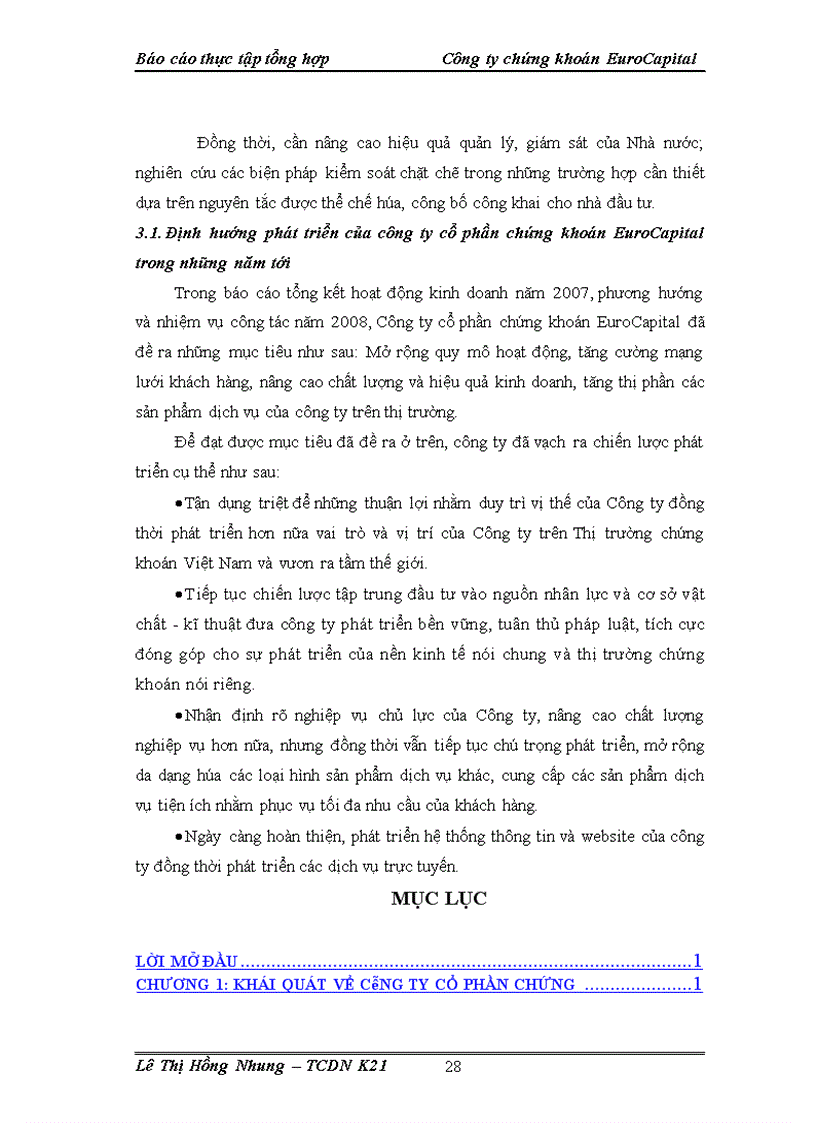 Báo cáo thực tập tổng hợp Công ty chứng khoán EuroCapital

Đồng thời, cần nâng cao hiệu quả quản lý, giám sát của Nhà nước; nghiên cứu các biện pháp kiểm soát chặt chẽ trong những trường hợp cần thiết dựa trên nguyên tắc được thể chế húa, công bố công khai cho nhà đầu tư.

3.1. Định hướng phát triển của công ty cổ phần chứng khoán EuroCapital trong những năm tới

Trong báo cáo tổng kết hoạt động kinh doanh năm 2007, phương hướng và nhiệm vụ công tác năm 2008, Công ty cổ phần chứng khoán EuroCapital đã đề ra những mục tiêu như sau: Mở rộng quy mô hoạt động, tăng cường mạng lưới khách hàng, nâng cao chất lượng và hiệu quả kinh doanh, tăng thị phần các sản phẩm dịch vụ của công ty trên thị trường.

Để đạt được mục tiêu đã đề ra ở trên, công ty đã vạch ra chiến lược phát triển cụ thể như sau:

•Tận dụng triệt để những thuận lợi nhằm duy trì vị thế của Công ty đồng thời phát triển hơn nữa vai trò và vị trí của Công ty trên Thị trường chứng khoán Việt Nam và vươn ra tầm thế giới.

•Tiếp tục chiến lược tập trung đầu tư vào nguồn nhân lực và cơ sở vật chất - kĩ thuật đưa công ty phát triển bền vững, tuân thủ pháp luật, tích cực đóng góp cho sự phát triển của nền kinh tế nói chung và thị trường chứng khoán nói riêng.

•Nhận định rõ nghiệp vụ chủ lực của Công ty, nâng cao chất lượng nghiệp vụ hơn nữa, nhưng đồng thời vẫn tiếp tục chú trọng phát triển, mở rộng đa dạng húa các loại hình sản phẩm dịch vụ khác, cung cấp các sản phẩm dịch vụ tiện ích nhằm phục vụ tối đa nhu cầu của khách hàng.

•Ngày càng hoàn thiện, phát triển hệ thống thông tin và website của công ty đồng thời phát triển các dịch vụ trực tuyến.

MỤC LỤC

LỜI MỞ ĐẦU........................................................................................1
CHƯƠNG 1: KHÁI QUÁT VỀ CễNG TY CỔ PHẦN CHỨNG .....................1

Lê Thị Hồng Nhung – TCDN K21 28